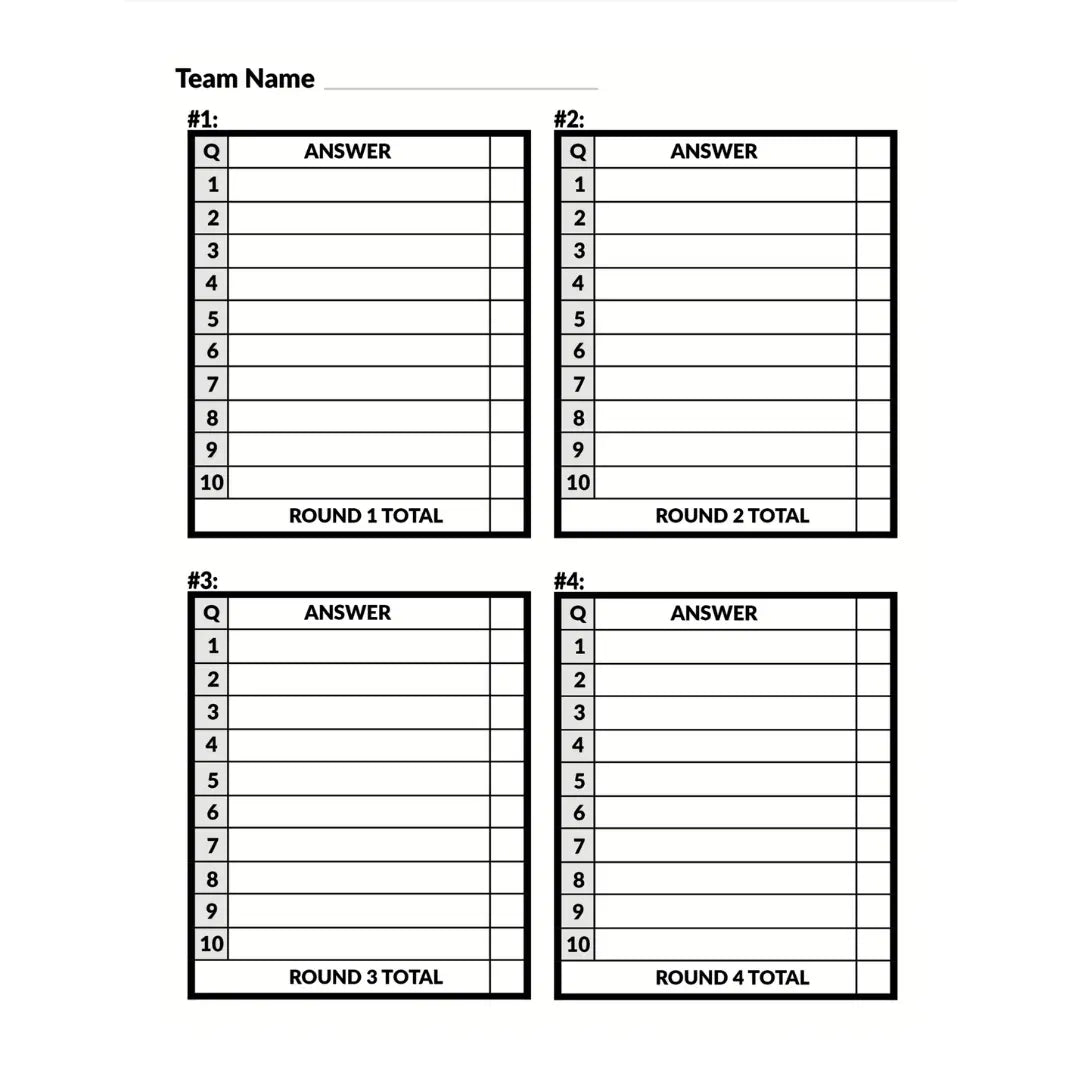 Team Name

#1:

| Q | ANSWER | |
|---|---|---|
| 1 | | |
| 2 | | |
| 3 | | |
| 4 | | |
| 5 | | |
| 6 | | |
| 7 | | |
| 8 | | |
| 9 | | |
| 10 | | |
| | ROUND 1 TOTAL | |

#2:

| Q | ANSWER | |
|---|---|---|
| 1 | | |
| 2 | | |
| 3 | | |
| 4 | | |
| 5 | | |
| 6 | | |
| 7 | | |
| 8 | | |
| 9 | | |
| 10 | | |
| | ROUND 2 TOTAL | |

#3:

| Q | ANSWER | |
|---|---|---|
| 1 | | |
| 2 | | |
| 3 | | |
| 4 | | |
| 5 | | |
| 6 | | |
| 7 | | |
| 8 | | |
| 9 | | |
| 10 | | |
| | ROUND 3 TOTAL | |

#4:

| Q | ANSWER | |
|---|---|---|
| 1 | | |
| 2 | | |
| 3 | | |
| 4 | | |
| 5 | | |
| 6 | | |
| 7 | | |
| 8 | | |
| 9 | | |
| 10 | | |
| | ROUND 4 TOTAL | |